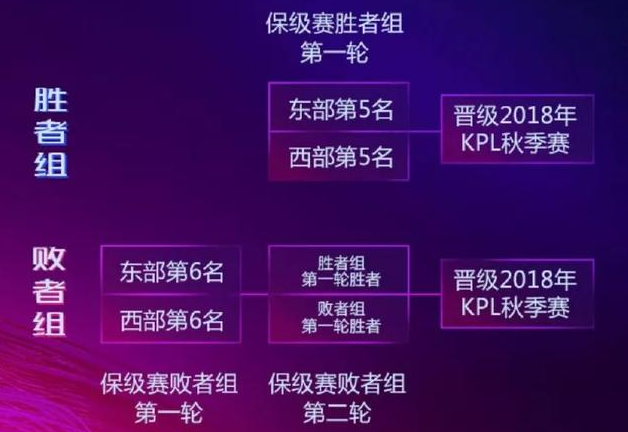 保级赛胜者组
第一轮

胜者组

东部第5名
西部第5名

晋级2018年
KPL秋季赛

败者组

东部第6名
西部第6名

胜者组
第一轮胜者
败者组
第一轮胜者

晋级2018年
KPL秋季赛

保级赛败者组
第一轮

保级赛败者组
第二轮